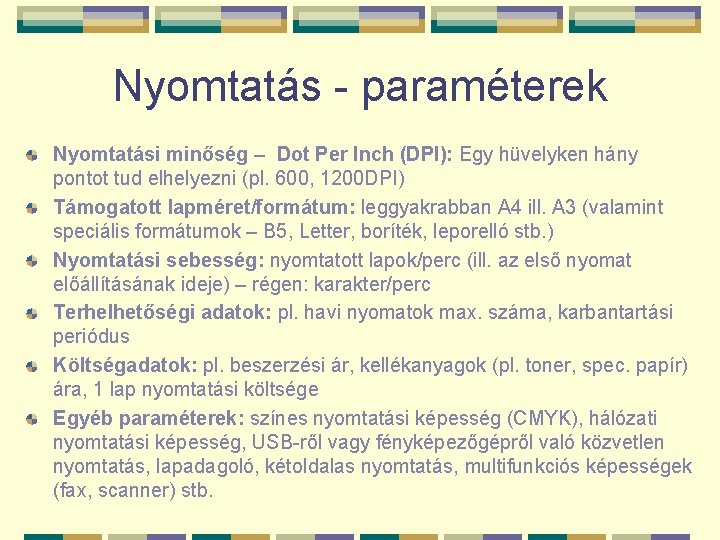 Nyomtatás - paraméterek

Nyomtatási minőség – Dot Per Inch (DPI): Egy hüvelyken hány pontot tud elhelyezni (pl. 600, 1200DPI)

Támogatott lapméret/formátum: leggyakrabban A4 ill. A3 (valamint speciális formátumok – B5, Letter, boríték, leporelló stb.)

Nyomtatási sebesség: nyomtatott lapok/perc (ill. az első nyomat előállításának ideje) – régen: karakter/perc

Terhelhetőségi adatok: pl. havi nyomatok max. száma, karbantartási periódus

Költségadatok: pl. beszerzési ár, kellékanyagok (pl. toner, spec. papír) ára, 1 lap nyomtatási költsége

Egyéb paraméterek: színes nyomtatási képesség (CMYK), hálózati nyomtatási képesség, USB-ről vagy fényképezőgépről való közvetlen nyomtatás, lapadagoló, kétoldalas nyomtatás, multifunkciós képességek (fax, scanner) stb.